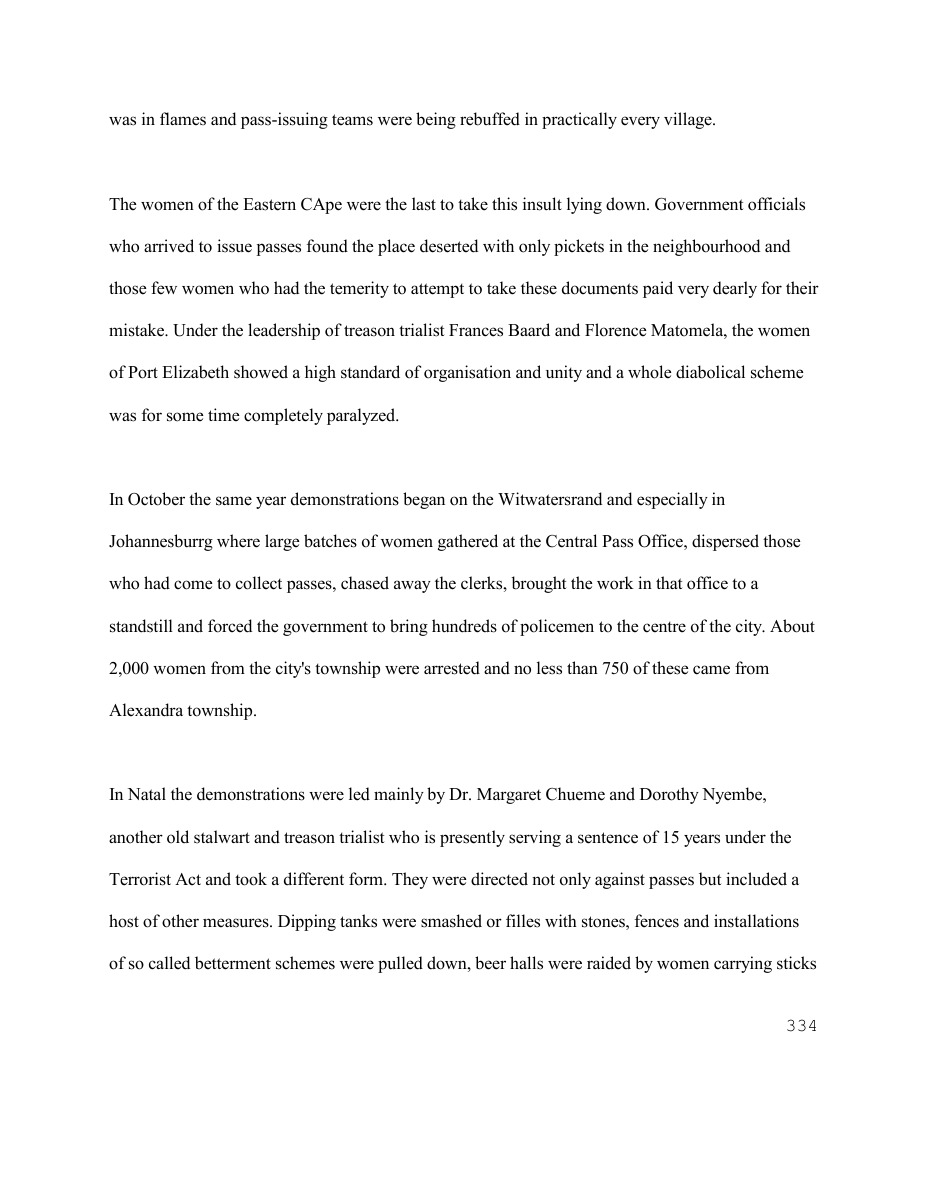 was in flames and pass-issuing teams were being rebuffed in practically every village.

The women of the Eastern CApe were the last to take this insult lying down. Government officials who arrived to issue passes found the place deserted with only pickets in the neighbourhood and those few women who had the temerity to attempt to take these documents paid very dearly for their mistake. Under the leadership of treason trialist Frances Baard and Florence Matomela, the women of Port Elizabeth showed a high standard of organisation and unity and a whole diabolical scheme was for some time completely paralyzed.

In October the same year demonstrations began on the Witwatersrand and especially in Johannesburrg where large batches of women gathered at the Central Pass Office, dispersed those who had come to collect passes, chased away the clerks, brought the work in that office to a standstill and forced the government to bring hundreds of policemen to the centre of the city. About 2,000 women from the city's township were arrested and no less than 750 of these came from Alexandra township.

In Natal the demonstrations were led mainly by Dr. Margaret Chueme and Dorothy Nyembe, another old stalwart and treason trialist who is presently serving a sentence of 15 years under the Terrorist Act and took a different form. They were directed not only against passes but included a host of other measures. Dipping tanks were smashed or filles with stones, fences and installations of so called betterment schemes were pulled down, beer halls were raided by women carrying sticks

334